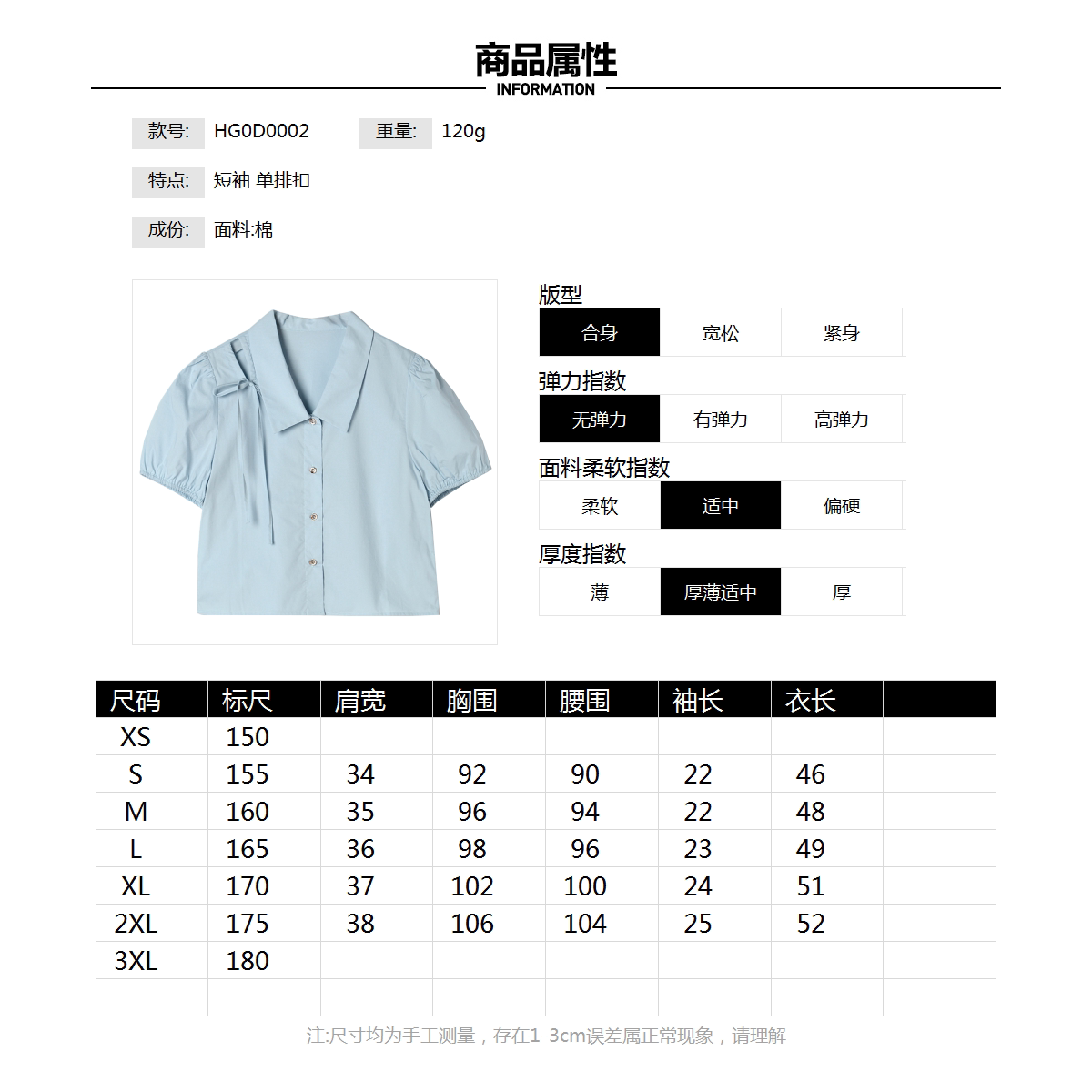 商品属性
INFORMATION

款号: HG0D0002 重量: 120g

特点: 短袖 单排扣

成份: 面料:棉

版型

合身 宽松 紧身

弹力指数

无弹力 有弹力 高弹力

面料柔软指数

柔软 适中 偏硬

厚度指数

薄 厚薄适中 厚

| 尺码 | 标尺 | 肩宽 | 胸围 | 腰围 | 袖长 | 衣长 | |
|---|---|---|---|---|---|---|---|
| XS | 150 | | | | | | |
| S | 155 | 34 | 92 | 90 | 22 | 46 | |
| M | 160 | 35 | 96 | 94 | 22 | 48 | |
| L | 165 | 36 | 98 | 96 | 23 | 49 | |
| XL | 170 | 37 | 102 | 100 | 24 | 51 | |
| 2XL | 175 | 38 | 106 | 104 | 25 | 52 | |
| 3XL | 180 | | | | | | |
| | | | | | | | |

注:尺寸均为手工测量，存在1-3cm误差属正常现象，请理解